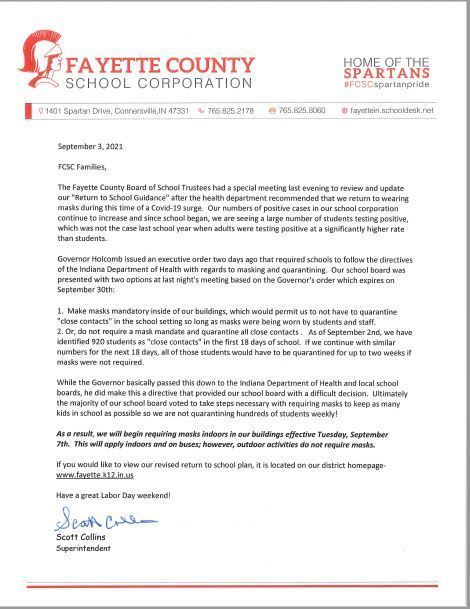 FAYETTE COUNTY
SCHOOL CORPORATION

HOME OF THE
SPARTANS
#FCSCspartanpride

1401 Spartan Drive, Connersville,IN 47331   765.825.2178   765.825.8060   fayettein.schooldesk.net

September 3, 2021

FCSC Families,

The Fayette County Board of School Trustees had a special meeting last evening to review and update our "Return to School Guidance" after the health department recommended that we return to wearing masks during this time of a Covid-19 surge. Our numbers of positive cases in our school corporation continue to increase and since school began, we are seeing a large number of students testing positive, which was not the case last school year when adults were testing positive at a significantly higher rate than students.

Governor Holcomb issued an executive order two days ago that required schools to follow the directives of the Indiana Department of Health with regards to masking and quarantining. Our school board was presented with two options at last night's meeting based on the Governor's order which expires on September 30th:

1. Make masks mandatory inside of our buildings, which would permit us to not have to quarantine "close contacts" in the school setting so long as masks were being worn by students and staff.
2. Or, do not require a mask mandate and quarantine all close contacts . As of September 2nd, we have identified 920 students as "close contacts" in the first 18 days of school. If we continue with similar numbers for the next 18 days, all of those students would have to be quarantined for up to two weeks if masks were not required.

While the Governor basically passed this down to the Indiana Department of Health and local school boards, he did make this a directive that provided our school board with a difficult decision. Ultimately the majority of our school board voted to take steps necessary with requiring masks to keep as many kids in school as possible so we are not quarantining hundreds of students weekly!

As a result, we will begin requiring masks indoors in our buildings effective Tuesday, September 7th. This will apply indoors and on buses; however, outdoor activities do not require masks.

If you would like to view our revised return to school plan, it is located on our district homepage- www.fayette.k12.in.us

Have a great Labor Day weekend!

Scott Collins

Scott Collins
Superintendent